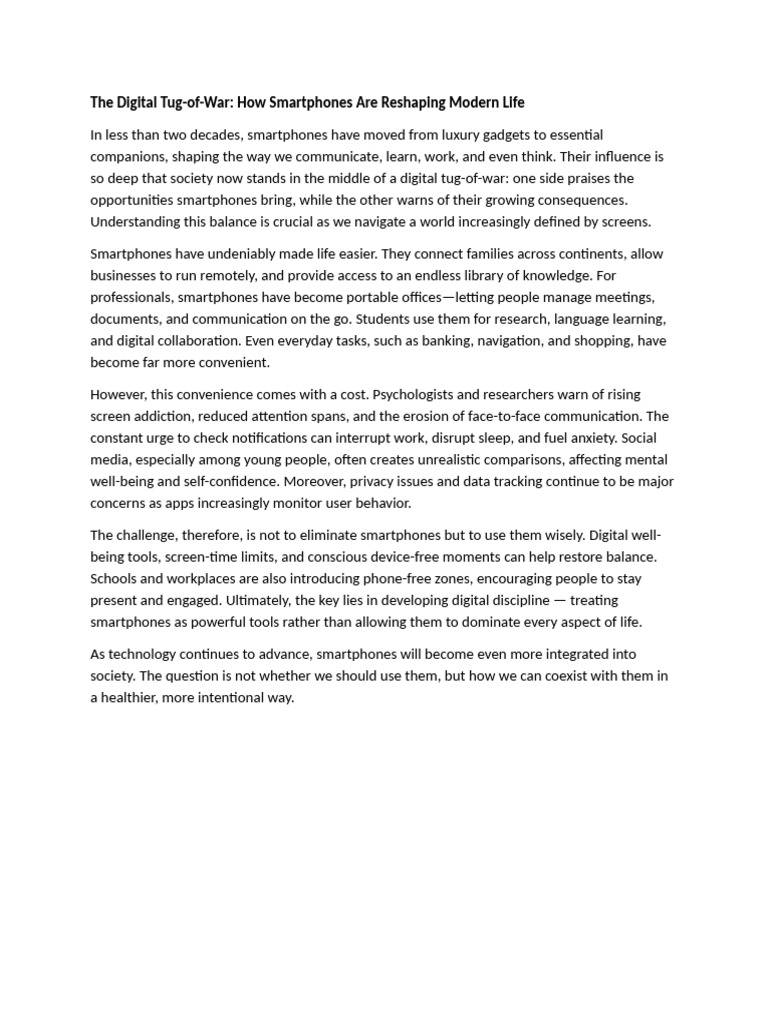 The Digital Tug-of-War: How Smartphones Are Reshaping Modern Life

In less than two decades, smartphones have moved from luxury gadgets to essential companions, shaping the way we communicate, learn, work, and even think. Their influence is so deep that society now stands in the middle of a digital tug-of-war: one side praises the opportunities smartphones bring, while the other warns of their growing consequences. Understanding this balance is crucial as we navigate a world increasingly defined by screens.

Smartphones have undeniably made life easier. They connect families across continents, allow businesses to run remotely, and provide access to an endless library of knowledge. For professionals, smartphones have become portable offices—letting people manage meetings, documents, and communication on the go. Students use them for research, language learning, and digital collaboration. Even everyday tasks, such as banking, navigation, and shopping, have become far more convenient.

However, this convenience comes with a cost. Psychologists and researchers warn of rising screen addiction, reduced attention spans, and the erosion of face-to-face communication. The constant urge to check notifications can interrupt work, disrupt sleep, and fuel anxiety. Social media, especially among young people, often creates unrealistic comparisons, affecting mental well-being and self-confidence. Moreover, privacy issues and data tracking continue to be major concerns as apps increasingly monitor user behavior.

The challenge, therefore, is not to eliminate smartphones but to use them wisely. Digital well-being tools, screen-time limits, and conscious device-free moments can help restore balance. Schools and workplaces are also introducing phone-free zones, encouraging people to stay present and engaged. Ultimately, the key lies in developing digital discipline — treating smartphones as powerful tools rather than allowing them to dominate every aspect of life.

As technology continues to advance, smartphones will become even more integrated into society. The question is not whether we should use them, but how we can coexist with them in a healthier, more intentional way.